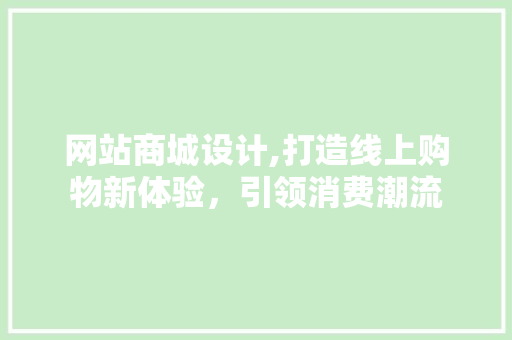 网站商城设计,打造线上购物新体验，引领消费潮流